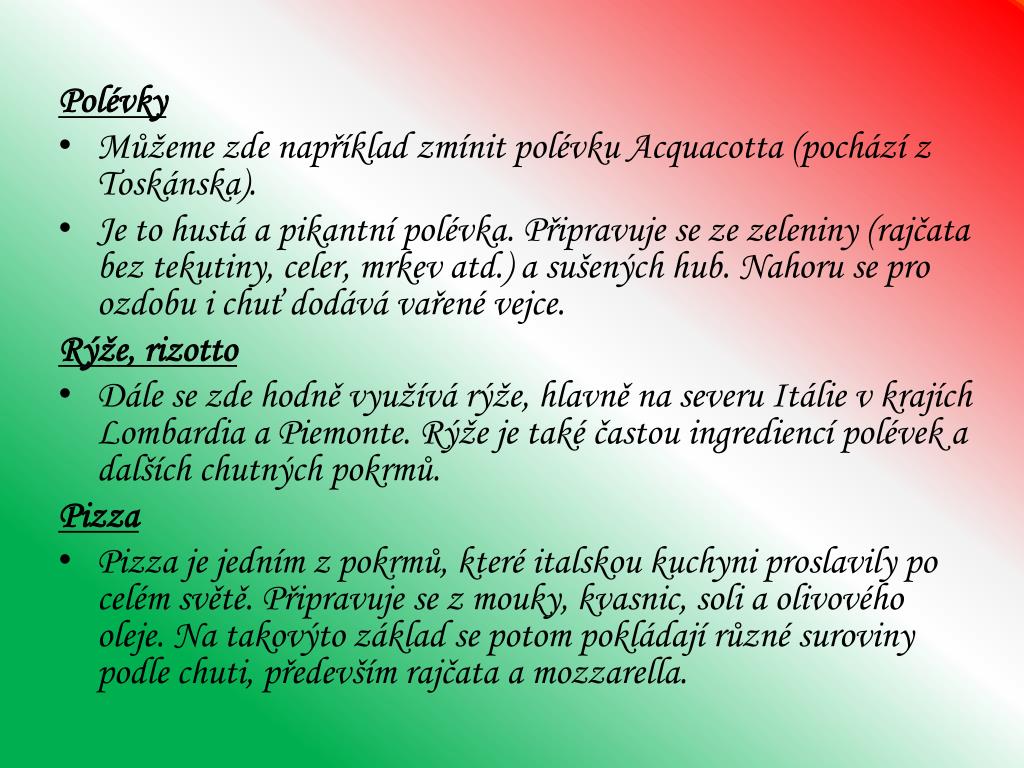 Polévky

• Můžeme zde například zmínit polévku Acquacotta (pochází z Toskánska).

• Je to hustá a pikantní polévka. Připravuje se ze zeleniny (rajčata bez tekutiny, celer, mrkev atd.) a sušených hub. Nahoru se pro ozdobu i chuť dodává vařené vejce.

Rýže, rizotto

• Dále se zde hodně využívá rýže, hlavně na severu Itálie v krajích Lombardia a Piemonte. Rýže je také častou ingrediencí polévek a dalších chutných pokrmů.

Pizza

• Pizza je jedním z pokrmů, které italskou kuchyni proslavily po celém světě. Připravuje se z mouky, kvasnic, soli a olivového oleje. Na takovýto základ se potom pokládají různé suroviny podle chuti, především rajčata a mozzarella.